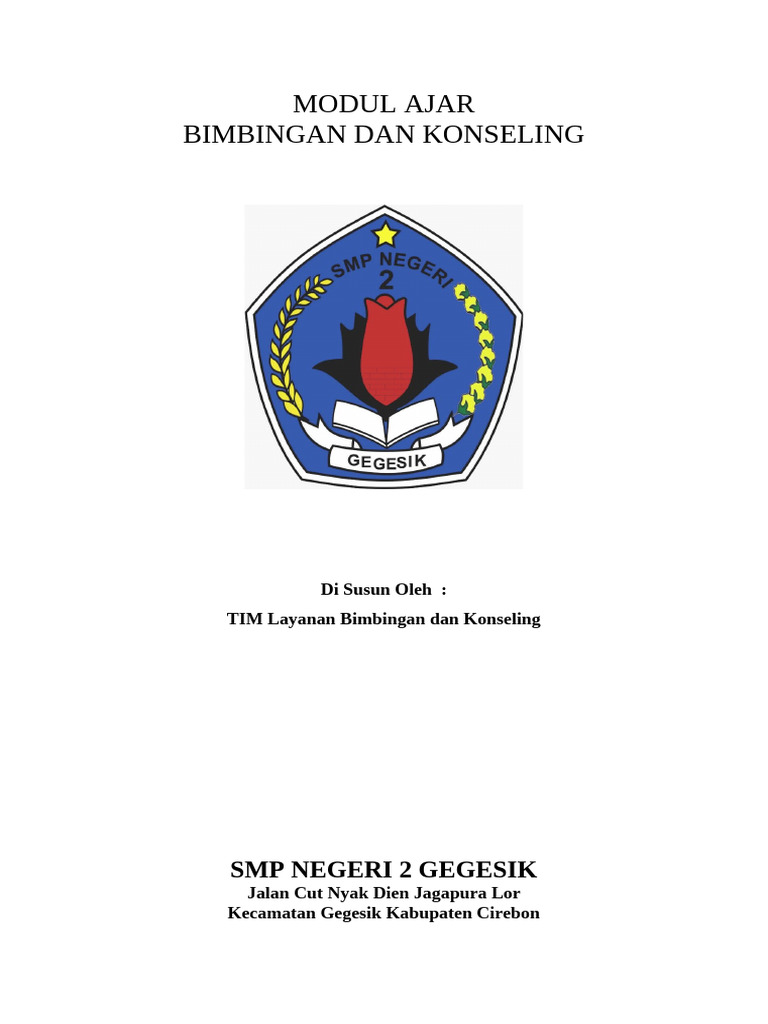 MODUL AJAR
BIMBINGAN DAN KONSELING

SMP NEGERI
2
GEGESIK

Di Susun Oleh :
TIM Layanan Bimbingan dan Konseling

SMP NEGERI 2 GEGESIK
Jalan Cut Nyak Dien Jagapura Lor
Kecamatan Gegesik Kabupaten Cirebon